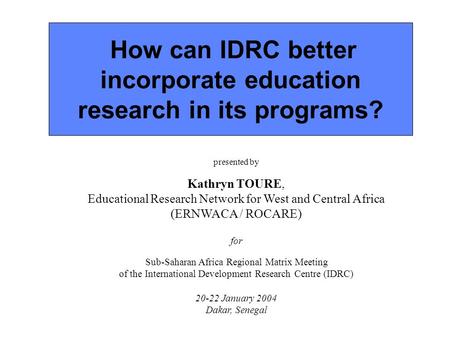 How can IDRC better incorporate education research in its programs?

presented by

Kathryn TOURE,
Educational Research Network for West and Central Africa
(ERNWACA / ROCARE)

for

Sub-Saharan Africa Regional Matrix Meeting
of the International Development Research Centre (IDRC)

20-22 January 2004
Dakar, Senegal